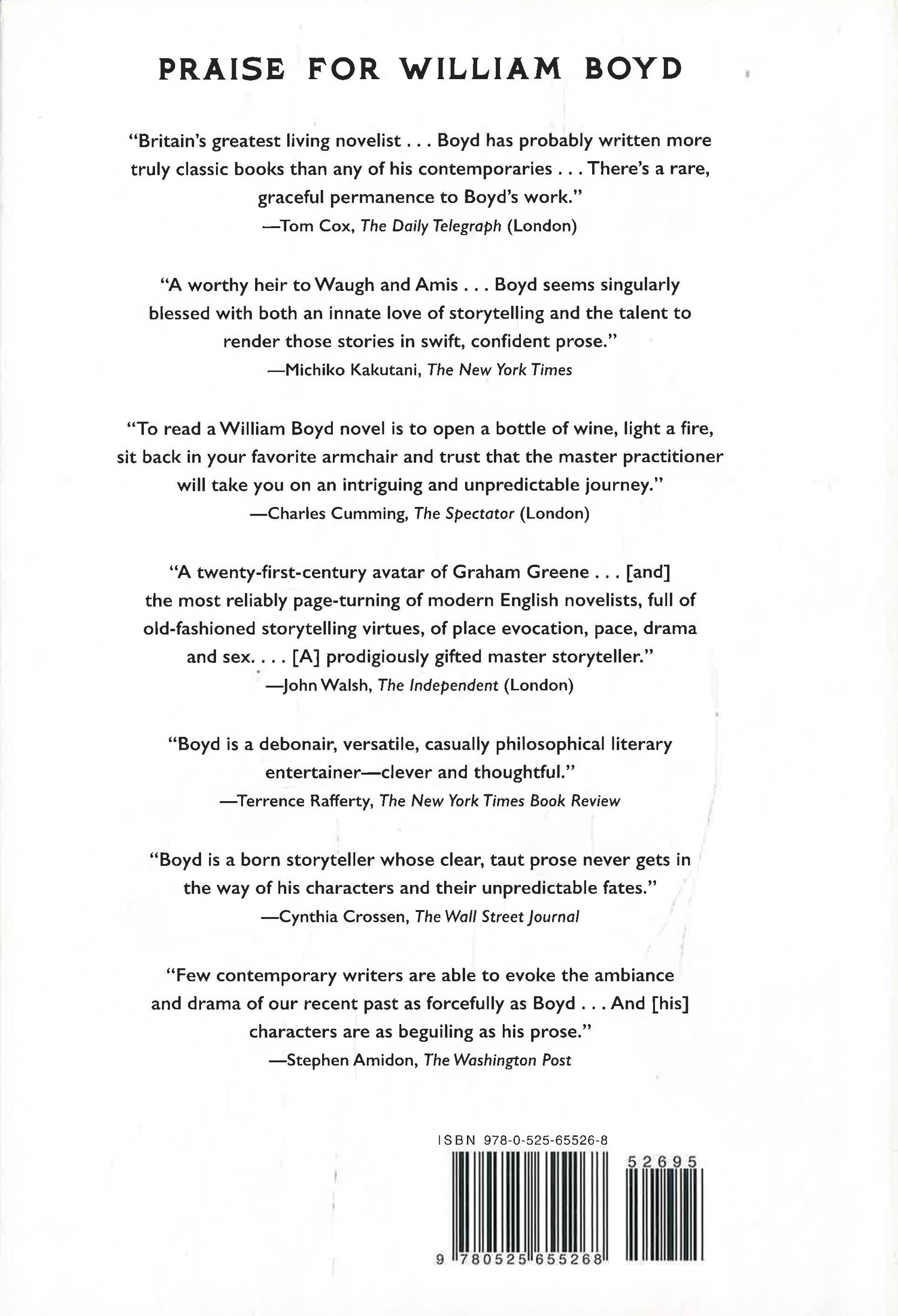 PRAISE FOR WILLIAM BOYD

"Britain's greatest living novelist . . . Boyd has probably written more truly classic books than any of his contemporaries . . . There's a rare, graceful permanence to Boyd's work."
—Tom Cox, The Daily Telegraph (London)

"A worthy heir to Waugh and Amis . . . Boyd seems singularly blessed with both an innate love of storytelling and the talent to render those stories in swift, confident prose."
—Michiko Kakutani, The New York Times

"To read a William Boyd novel is to open a bottle of wine, light a fire, sit back in your favorite armchair and trust that the master practitioner will take you on an intriguing and unpredictable journey."
—Charles Cumming, The Spectator (London)

"A twenty-first-century avatar of Graham Greene . . . [and] the most reliably page-turning of modern English novelists, full of old-fashioned storytelling virtues, of place evocation, pace, drama and sex. . . . [A] prodigiously gifted master storyteller."
—John Walsh, The Independent (London)

"Boyd is a debonair, versatile, casually philosophical literary entertainer—clever and thoughtful."
—Terrence Rafferty, The New York Times Book Review

"Boyd is a born storyteller whose clear, taut prose never gets in the way of his characters and their unpredictable fates."
—Cynthia Crossen, The Wall Street Journal

"Few contemporary writers are able to evoke the ambiance and drama of our recent past as forcefully as Boyd . . . And [his] characters are as beguiling as his prose."
—Stephen Amidon, The Washington Post

ISBN 978-0-525-65526-8

52695

9 780525 655268